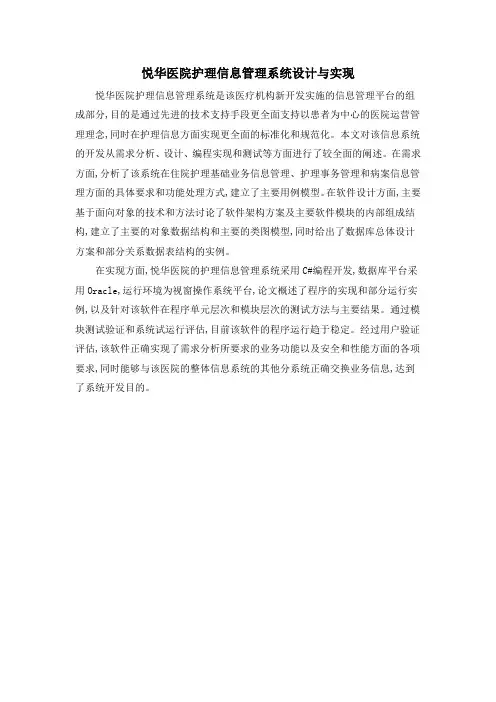 悦华医院护理信息管理系统设计与实现

悦华医院护理信息管理系统是该医疗机构新开发实施的信息管理平台的组成部分,目的是通过先进的技术支持手段更全面支持以患者为中心的医院运营管理理念,同时在护理信息方面实现更全面的标准化和规范化。本文对该信息系统的开发从需求分析、设计、编程实现和测试等方面进行了较全面的阐述。在需求方面,分析了该系统在住院护理基础业务信息管理、护理事务管理和病案信息管理方面的具体要求和功能处理方式,建立了主要用例模型。在软件设计方面,主要基于面向对象的技术和方法讨论了软件架构方案及主要软件模块的内部组成结构,建立了主要的对象数据结构和主要的类图模型,同时给出了数据库总体设计方案和部分关系数据表结构的实例。

在实现方面,悦华医院的护理信息管理系统采用 C#编程开发,数据库平台采用 Oracle,运行环境为视窗操作系统平台,论文概述了程序的实现和部分运行实例,以及针对该软件在程序单元层次和模块层次的测试方法与主要结果。通过模块测试验证和系统试运行评估,目前该软件的程序运行趋于稳定。经过用户验证评估,该软件正确实现了需求分析所要求的业务功能以及安全和性能方面的各项要求,同时能够与该医院的整体信息系统的其他分系统正确交换业务信息,达到了系统开发目的。